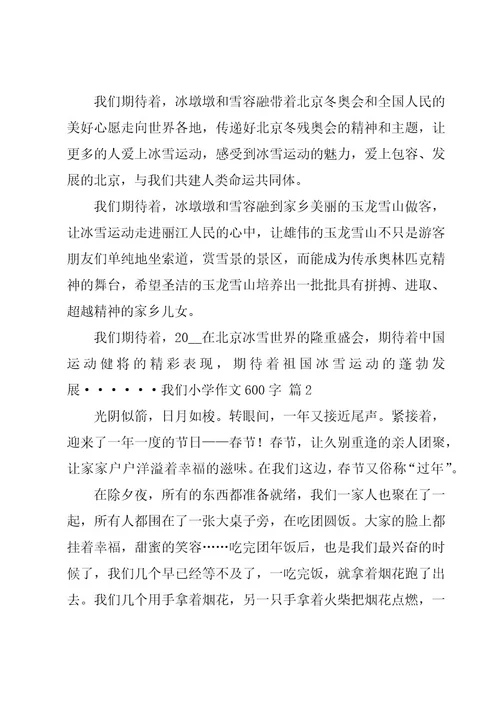 我们期待着，冰墩墩和雪容融带着北京冬奥会和全国人民的美好心愿走向世界各地，传递好北京冬残奥会的精神和主题，让更多的人爱上冰雪运动，感受到冰雪运动的魅力，爱上包容、发展的北京，与我们共建人类命运共同体。

我们期待着，冰墩墩和雪容融到家乡美丽的玉龙雪山做客，让冰雪运动走进丽江人民的心中，让雄伟的玉龙雪山不只是游客朋友们单纯地坐索道，赏雪景的景区，而能成为传承奥林匹克精神的舞台，希望圣洁的玉龙雪山培养出一批批具有拼搏、进取、超越精神的家乡儿女。

我们期待着，20__在北京冰雪世界的隆重盛会，期待着中国运动健将的精彩表现，期待着祖国冰雪运动的蓬勃发展······我们小学作文600字 篇2

光阴似箭，日月如梭。转眼间，一年又接近尾声。紧接着，迎来了一年一度的节日——春节！春节，让久别重逢的亲人团聚，让家家户户洋溢着幸福的滋味。在我们这边，春节又俗称“过年”。

在除夕夜，所有的东西都准备就绪，我们一家人也聚在了一起，所有人都围在了一张大桌子旁，在吃团圆饭。大家的脸上都挂着幸福，甜蜜的笑容……吃完团年饭后，也是我们最兴奋的时候了，我们几个早已经等不及了，一吃完饭，就拿着烟花跑了出去。我们几个用手拿着烟花，另一只手拿着火柴把烟花点燃，一